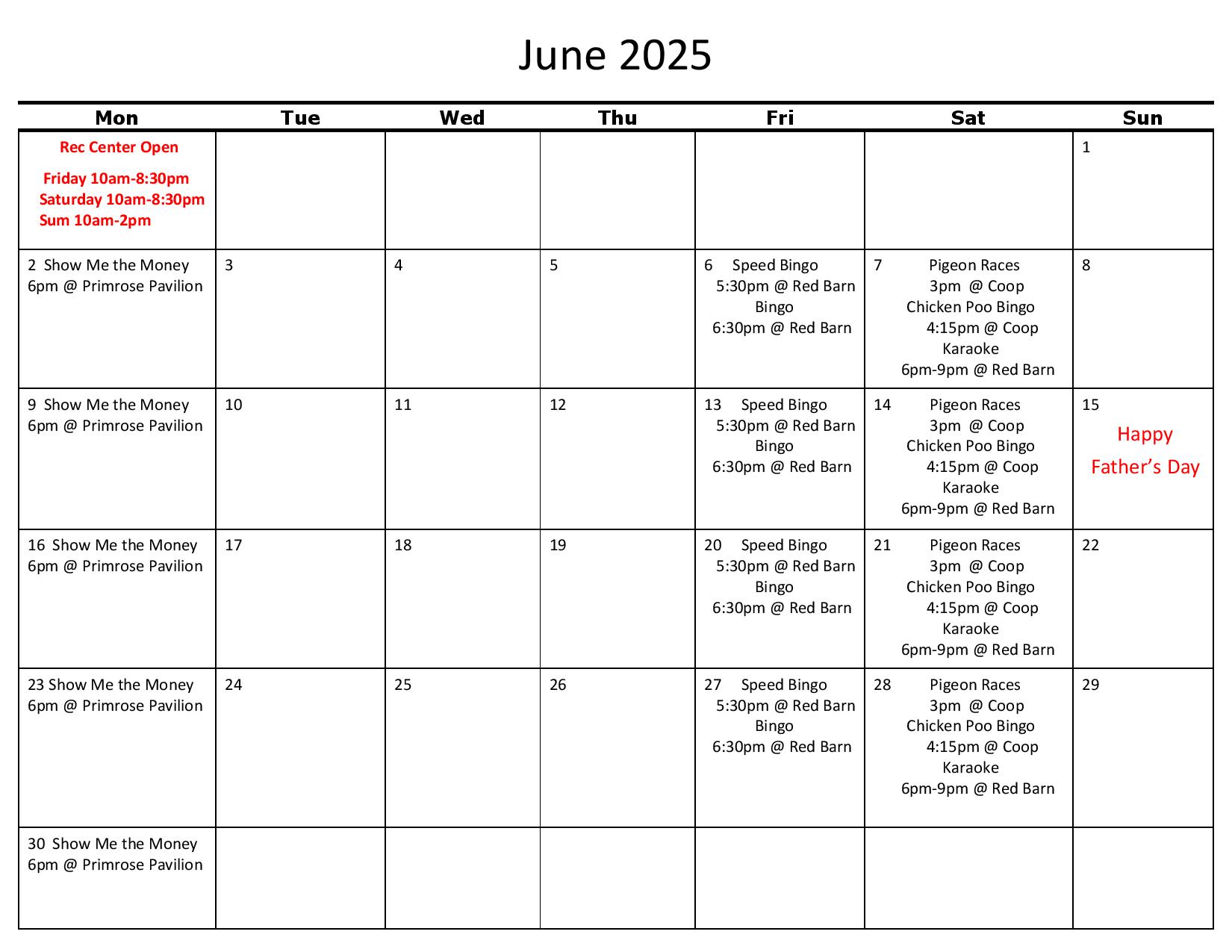 June 2025

| Mon | Tue | Wed | Thu | Fri | Sat | Sun |
|---|---|---|---|---|---|---|
| Rec Center Open Friday 10am-8:30pm Saturday 10am-8:30pm Sum 10am-2pm | | | | | | 1 |
| 2 Show Me the Money 6pm @ Primrose Pavilion | 3 | 4 | 5 | 6 Speed Bingo 5:30pm @ Red Barn Bingo 6:30pm @ Red Barn | 7 Pigeon Races 3pm @ Coop Chicken Poo Bingo 4:15pm @ Coop Karaoke 6pm-9pm @ Red Barn | 8 |
| 9 Show Me the Money 6pm @ Primrose Pavilion | 10 | 11 | 12 | 13 Speed Bingo 5:30pm @ Red Barn Bingo 6:30pm @ Red Barn | 14 Pigeon Races 3pm @ Coop Chicken Poo Bingo 4:15pm @ Coop Karaoke 6pm-9pm @ Red Barn | 15 Happy Father's Day |
| 16 Show Me the Money 6pm @ Primrose Pavilion | 17 | 18 | 19 | 20 Speed Bingo 5:30pm @ Red Barn Bingo 6:30pm @ Red Barn | 21 Pigeon Races 3pm @ Coop Chicken Poo Bingo 4:15pm @ Coop Karaoke 6pm-9pm @ Red Barn | 22 |
| 23 Show Me the Money 6pm @ Primrose Pavilion | 24 | 25 | 26 | 27 Speed Bingo 5:30pm @ Red Barn Bingo 6:30pm @ Red Barn | 28 Pigeon Races 3pm @ Coop Chicken Poo Bingo 4:15pm @ Coop Karaoke 6pm-9pm @ Red Barn | 29 |
| 30 Show Me the Money 6pm @ Primrose Pavilion | | | | | | |